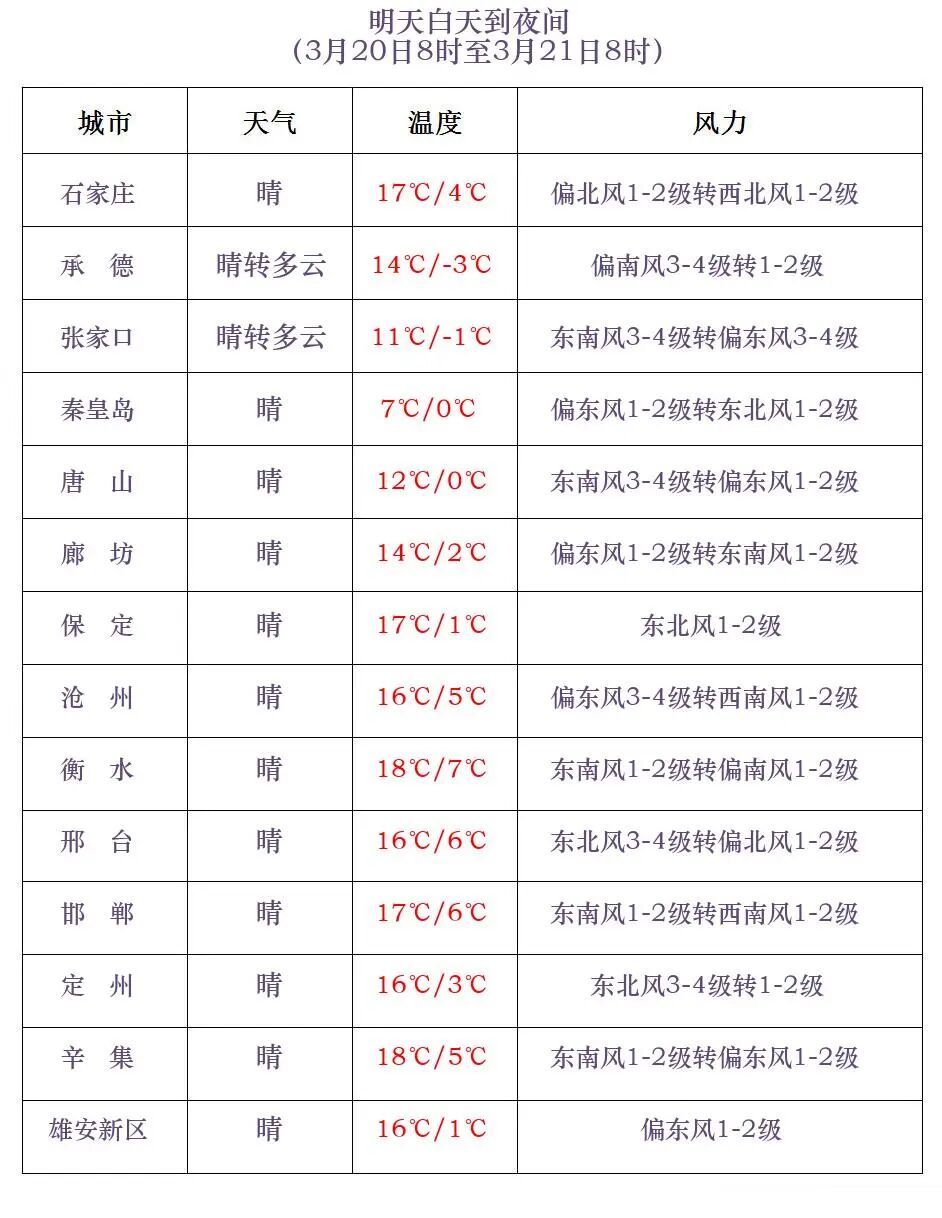 明天白天到夜间
（3月20日8时至3月21日8时）

| 城市 | 天气 | 温度 | 风力 |
|---|---|---|---|
| 石家庄 | 晴 | 17℃/4℃ | 偏北风1-2级转西北风1-2级 |
| 承　德 | 晴转多云 | 14℃/-3℃ | 偏南风3-4级转1-2级 |
| 张家口 | 晴转多云 | 11℃/-1℃ | 东南风3-4级转偏东风3-4级 |
| 秦皇岛 | 晴 | 7℃/0℃ | 偏东风1-2级转东北风1-2级 |
| 唐　山 | 晴 | 12℃/0℃ | 东南风3-4级转偏东风1-2级 |
| 廊　坊 | 晴 | 14℃/2℃ | 偏东风1-2级转东南风1-2级 |
| 保　定 | 晴 | 17℃/1℃ | 东北风1-2级 |
| 沧　州 | 晴 | 16℃/5℃ | 偏东风3-4级转西南风1-2级 |
| 衡　水 | 晴 | 18℃/7℃ | 东南风1-2级转偏南风1-2级 |
| 邢　台 | 晴 | 16℃/6℃ | 东北风3-4级转偏北风1-2级 |
| 邯　郸 | 晴 | 17℃/6℃ | 东南风1-2级转西南风1-2级 |
| 定　州 | 晴 | 16℃/3℃ | 东北风3-4级转1-2级 |
| 辛　集 | 晴 | 18℃/5℃ | 东南风1-2级转偏东风1-2级 |
| 雄安新区 | 晴 | 16℃/1℃ | 偏东风1-2级 |